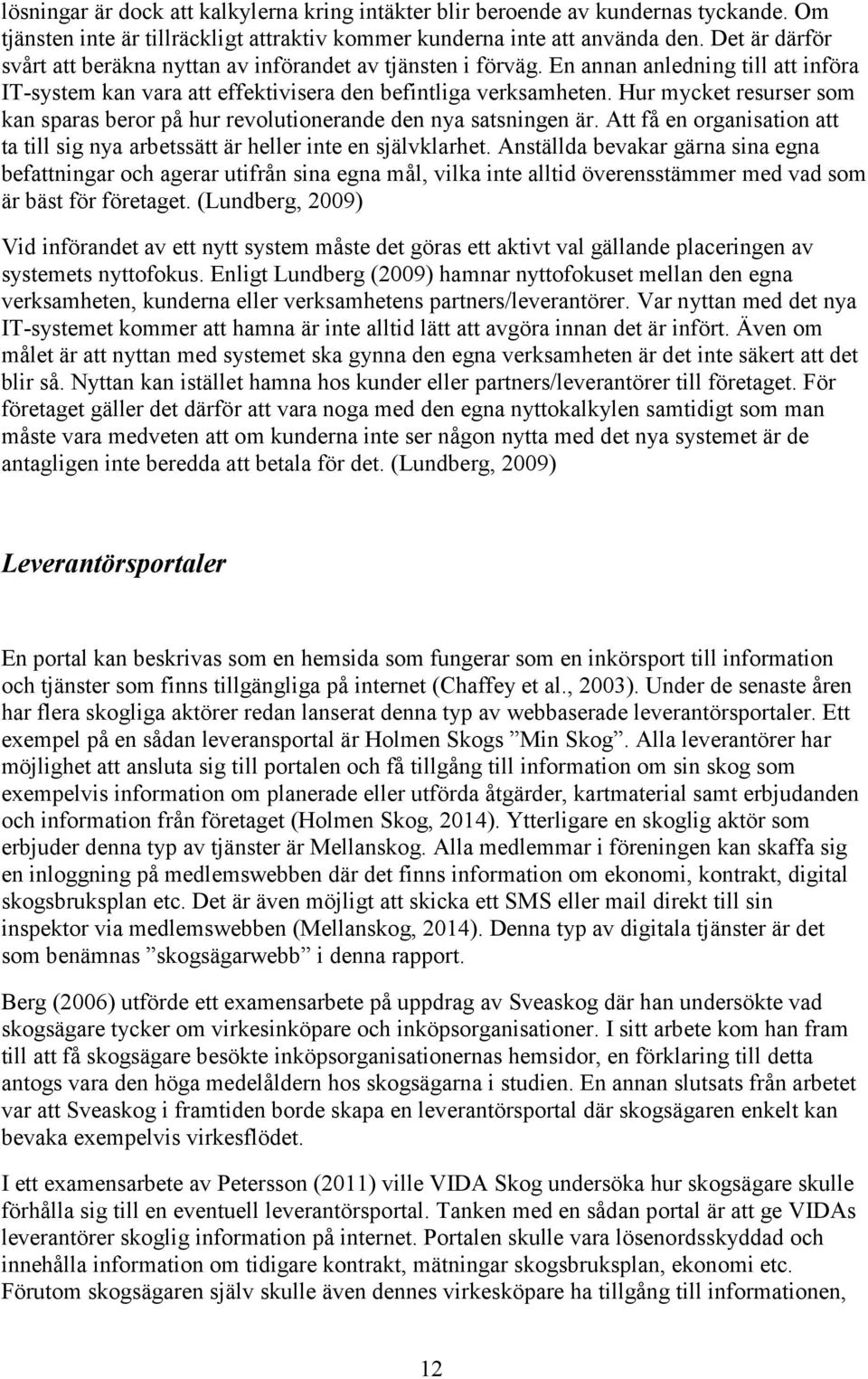 lösningar är dock att kalkylerna kring intäkter blir beroende av kundernas tyckande. Om tjänsten inte är tillräckligt attraktiv kommer kunderna inte att använda den. Det är därför svårt att beräkna nyttan av införandet av tjänsten i förväg. En annan anledning till att införa IT-system kan vara att effektivisera den befintliga verksamheten. Hur mycket resurser som kan sparas beror på hur revolutionerande den nya satsningen är. Att få en organisation att ta till sig nya arbetssätt är heller inte en självklarhet. Anställda bevakar gärna sina egna befattningar och agerar utifrån sina egna mål, vilka inte alltid överensstämmer med vad som är bäst för företaget. (Lundberg, 2009)

Vid införandet av ett nytt system måste det göras ett aktivt val gällande placeringen av systemets nyttofokus. Enligt Lundberg (2009) hamnar nyttofokuset mellan den egna verksamheten, kunderna eller verksamhetens partners/leverantörer. Var nyttan med det nya IT-systemet kommer att hamna är inte alltid lätt att avgöra innan det är infört. Även om målet är att nyttan med systemet ska gynna den egna verksamheten är det inte säkert att det blir så. Nyttan kan istället hamna hos kunder eller partners/leverantörer till företaget. För företaget gäller det därför att vara noga med den egna nyttokalkylen samtidigt som man måste vara medveten att om kunderna inte ser någon nytta med det nya systemet är de antagligen inte beredda att betala för det. (Lundberg, 2009)

Leverantörsportaler

En portal kan beskrivas som en hemsida som fungerar som en inkörsport till information och tjänster som finns tillgängliga på internet (Chaffey et al., 2003). Under de senaste åren har flera skogliga aktörer redan lanserat denna typ av webbaserade leverantörsportaler. Ett exempel på en sådan leveransportal är Holmen Skogs ”Min Skog”. Alla leverantörer har möjlighet att ansluta sig till portalen och få tillgång till information om sin skog som exempelvis information om planerade eller utförda åtgärder, kartmaterial samt erbjudanden och information från företaget (Holmen Skog, 2014). Ytterligare en skoglig aktör som erbjuder denna typ av tjänster är Mellanskog. Alla medlemmar i föreningen kan skaffa sig en inloggning på medlemswebben där det finns information om ekonomi, kontrakt, digital skogsbruksplan etc. Det är även möjligt att skicka ett SMS eller mail direkt till sin inspektor via medlemswebben (Mellanskog, 2014). Denna typ av digitala tjänster är det som benämnas ”skogsägarwebb” i denna rapport.

Berg (2006) utförde ett examensarbete på uppdrag av Sveaskog där han undersökte vad skogsägare tycker om virkesinköpare och inköpsorganisationer. I sitt arbete kom han fram till att få skogsägare besökte inköpsorganisationernas hemsidor, en förklaring till detta antogs vara den höga medelåldern hos skogsägarna i studien. En annan slutsats från arbetet var att Sveaskog i framtiden borde skapa en leverantörsportal där skogsägaren enkelt kan bevaka exempelvis virkesflödet.

I ett examensarbete av Petersson (2011) ville VIDA Skog undersöka hur skogsägare skulle förhålla sig till en eventuell leverantörsportal. Tanken med en sådan portal är att ge VIDAs leverantörer skoglig information på internet. Portalen skulle vara lösenordsskyddad och innehålla information om tidigare kontrakt, mätningar skogsbruksplan, ekonomi etc. Förutom skogsägaren själv skulle även dennes virkesköpare ha tillgång till informationen,

12